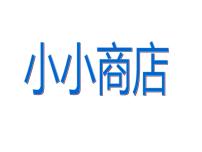 小小商店